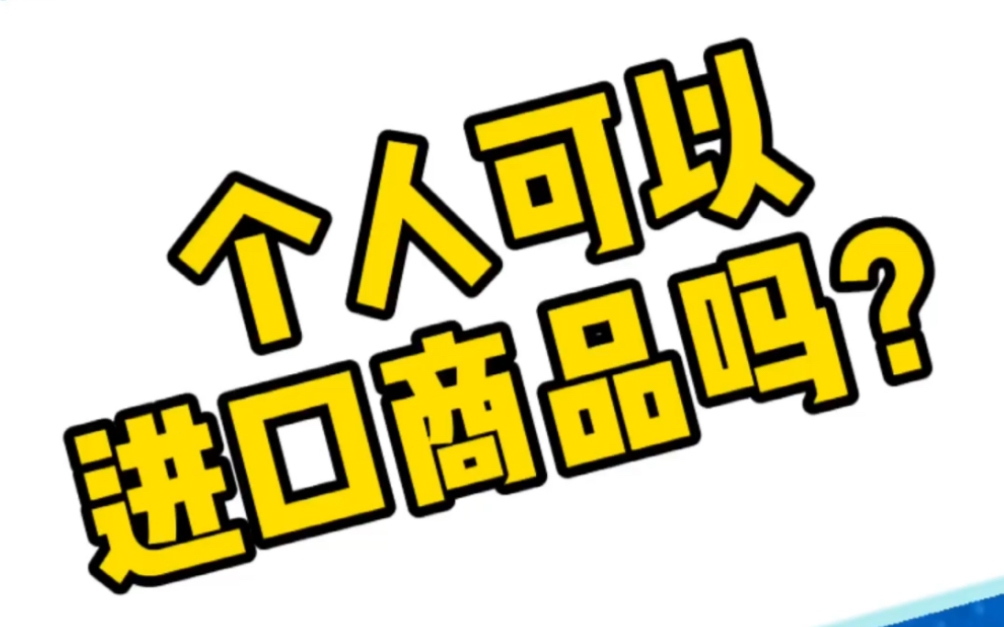 个人可以
进口商品吗?